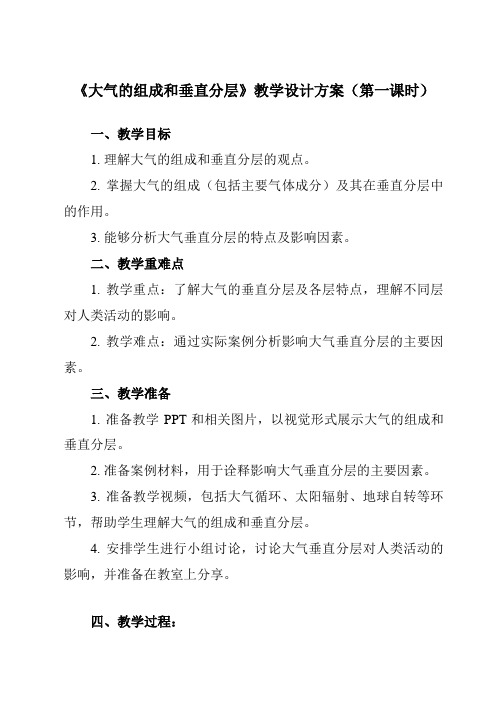 《大气的组成和垂直分层》教学设计方案（第一课时）

一、教学目标

1. 理解大气的组成和垂直分层的观点。

2. 掌握大气的组成（包括主要气体成分）及其在垂直分层中的作用。

3. 能够分析大气垂直分层的特点及影响因素。

二、教学重难点

1. 教学重点：了解大气的垂直分层及各层特点，理解不同层对人类活动的影响。

2. 教学难点：通过实际案例分析影响大气垂直分层的主要因素。

三、教学准备

1. 准备教学 PPT 和相关图片，以视觉形式展示大气的组成和垂直分层。

2. 准备案例材料，用于诠释影响大气垂直分层的主要因素。

3. 准备教学视频，包括大气循环、太阳辐射、地球自转等环节，帮助学生理解大气的组成和垂直分层。

4. 安排学生进行小组讨论，讨论大气垂直分层对人类活动的影响，并准备在教室上分享。

四、教学过程：